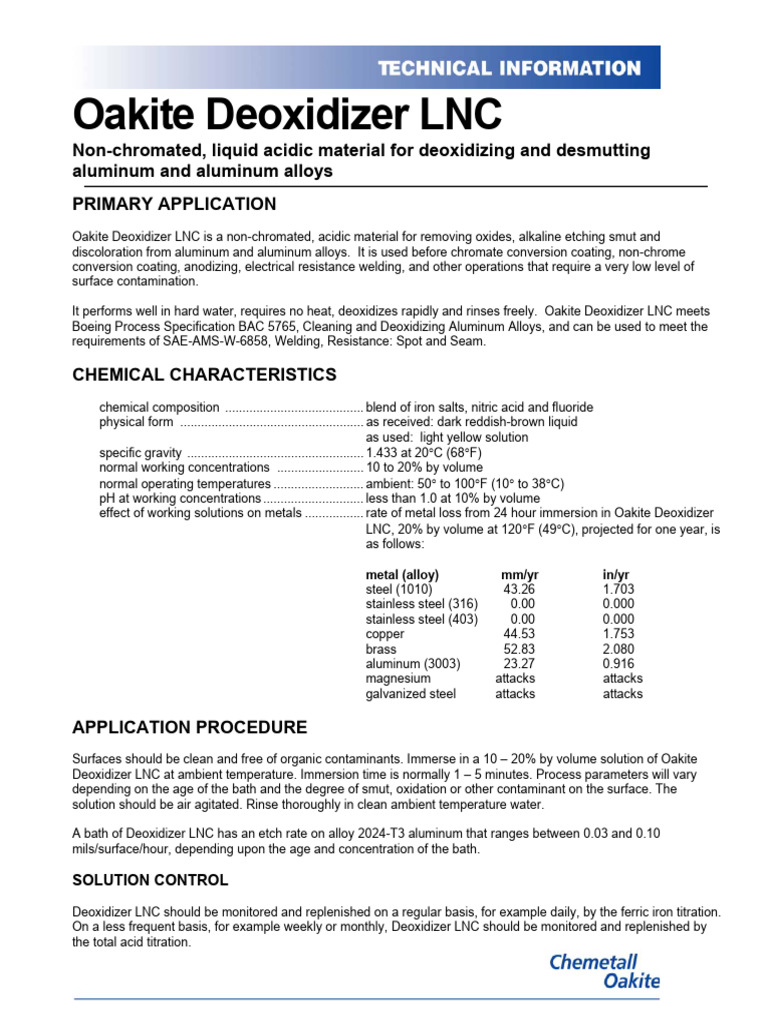 TECHNICAL INFORMATION

Oakite Deoxidizer LNC

Non-chromated, liquid acidic material for deoxidizing and desmutting aluminum and aluminum alloys

PRIMARY APPLICATION

Oakite Deoxidizer LNC is a non-chromated, acidic material for removing oxides, alkaline etching smut and discoloration from aluminum and aluminum alloys. It is used before chromate conversion coating, non-chrome conversion coating, anodizing, electrical resistance welding, and other operations that require a very low level of surface contamination.

It performs well in hard water, requires no heat, deoxidizes rapidly and rinses freely. Oakite Deoxidizer LNC meets Boeing Process Specification BAC 5765, Cleaning and Deoxidizing Aluminum Alloys, and can be used to meet the requirements of SAE-AMS-W-6858, Welding, Resistance: Spot and Seam.

CHEMICAL CHARACTERISTICS

chemical composition ........................................ blend of iron salts, nitric acid and fluoride
physical form ..................................................... as received: dark reddish-brown liquid
as used: light yellow solution
specific gravity ................................................... 1.433 at 20°C (68°F)
normal working concentrations ......................... 10 to 20% by volume
normal operating temperatures .......................... ambient: 50° to 100°F (10° to 38°C)
pH at working concentrations ............................. less than 1.0 at 10% by volume
effect of working solutions on metals ................. rate of metal loss from 24 hour immersion in Oakite Deoxidizer LNC, 20% by volume at 120°F (49°C), projected for one year, is as follows:

| metal (alloy) | mm/yr | in/yr |
|---|---|---|
| steel (1010) | 43.26 | 1.703 |
| stainless steel (316) | 0.00 | 0.000 |
| stainless steel (403) | 0.00 | 0.000 |
| copper | 44.53 | 1.753 |
| brass | 52.83 | 2.080 |
| aluminum (3003) | 23.27 | 0.916 |
| magnesium | attacks | attacks |
| galvanized steel | attacks | attacks |

APPLICATION PROCEDURE

Surfaces should be clean and free of organic contaminants. Immerse in a 10 – 20% by volume solution of Oakite Deoxidizer LNC at ambient temperature. Immersion time is normally 1 – 5 minutes. Process parameters will vary depending on the age of the bath and the degree of smut, oxidation or other contaminant on the surface. The solution should be air agitated. Rinse thoroughly in clean ambient temperature water.

A bath of Deoxidizer LNC has an etch rate on alloy 2024-T3 aluminum that ranges between 0.03 and 0.10 mils/surface/hour, depending upon the age and concentration of the bath.

SOLUTION CONTROL

Deoxidizer LNC should be monitored and replenished on a regular basis, for example daily, by the ferric iron titration. On a less frequent basis, for example weekly or monthly, Deoxidizer LNC should be monitored and replenished by the total acid titration.

Chemetall
Oakite